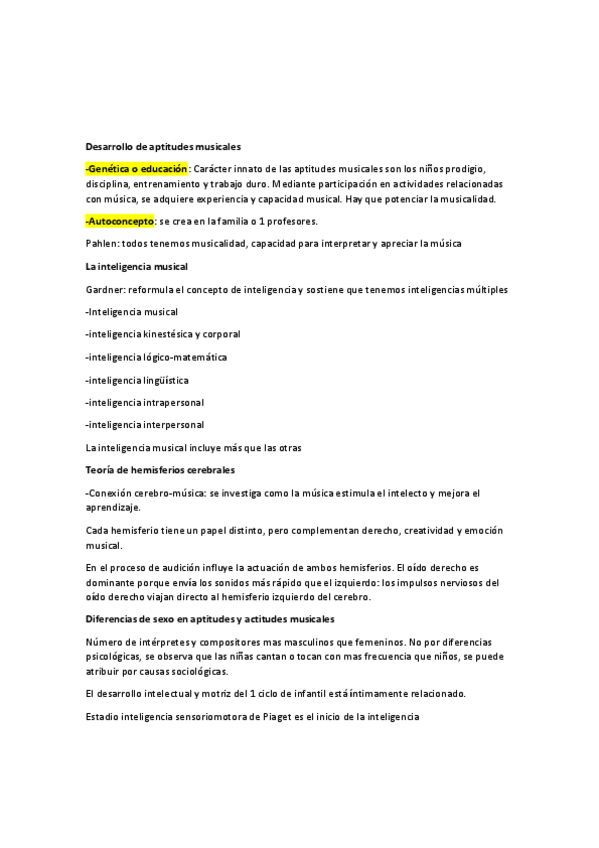 Desarrollo de aptitudes musicales

-Genética o educación: Carácter innato de las aptitudes musicales son los niños prodigio, disciplina, entrenamiento y trabajo duro. Mediante participación en actividades relacionadas con música, se adquiere experiencia y capacidad musical. Hay que potenciar la musicalidad.

-Autoconcepto: se crea en la familia o 1 profesores.

Pahlen: todos tenemos musicalidad, capacidad para interpretar y apreciar la música

La inteligencia musical

Gardner: reformula el concepto de inteligencia y sostiene que tenemos inteligencias múltiples

-Inteligencia musical

-inteligencia kinestésica y corporal

-inteligencia lógico-matemática

-inteligencia lingüística

-inteligencia intrapersonal

-inteligencia interpersonal

La inteligencia musical incluye más que las otras

Teoría de hemisferios cerebrales

-Conexión cerebro-música: se investiga como la música estimula el intelecto y mejora el aprendizaje.

Cada hemisferio tiene un papel distinto, pero complementan derecho, creatividad y emoción musical.

En el proceso de audición influye la actuación de ambos hemisferios. El oído derecho es dominante porque envía los sonidos más rápido que el izquierdo: los impulsos nerviosos del oído derecho viajan directo al hemisferio izquierdo del cerebro.

Diferencias de sexo en aptitudes y actitudes musicales

Número de intérpretes y compositores mas masculinos que femeninos. No por diferencias psicológicas, se observa que las niñas cantan o tocan con mas frecuencia que niños, se puede atribuir por causas sociológicas.

El desarrollo intelectual y motriz del 1 ciclo de infantil está íntimamente relacionado.

Estadio inteligencia sensoriomotora de Piaget es el inicio de la inteligencia